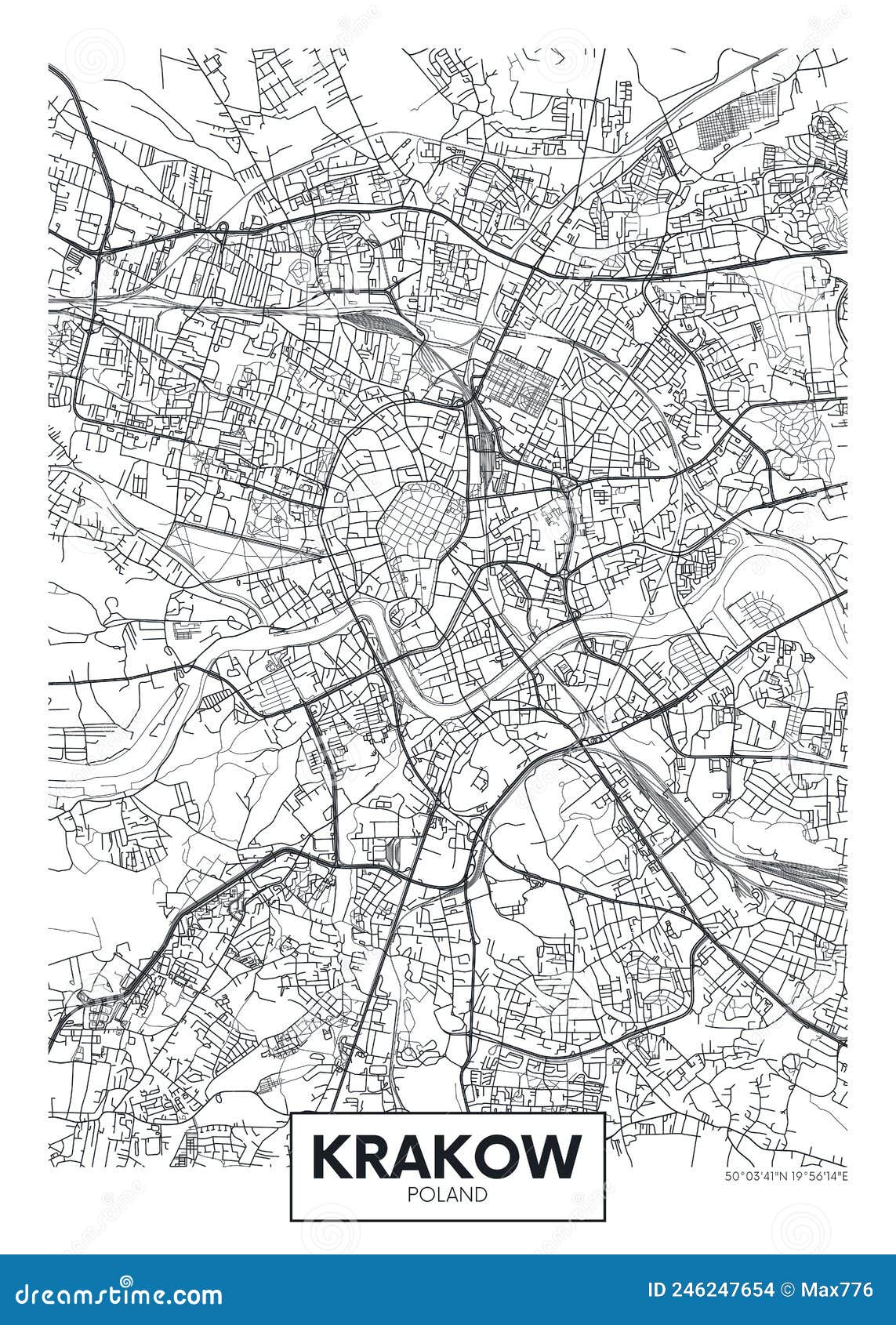 KRAKOW
POLAND

50°03'41"N 19°56'14"E

dreamstime.com

ID 246247654 © Max776